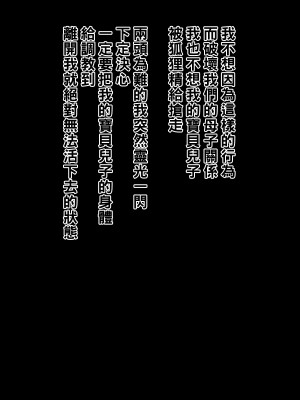 我不想因為這樣的行為
而破壞我們的母子關係
我也不想我的寶貝兒子
被狐狸精給搶走

兩頭為難的我突然靈光一閃
下定決心
一定要把我的寶貝兒子的身體
給調教到
離開我就絕對無法活下去的狀態